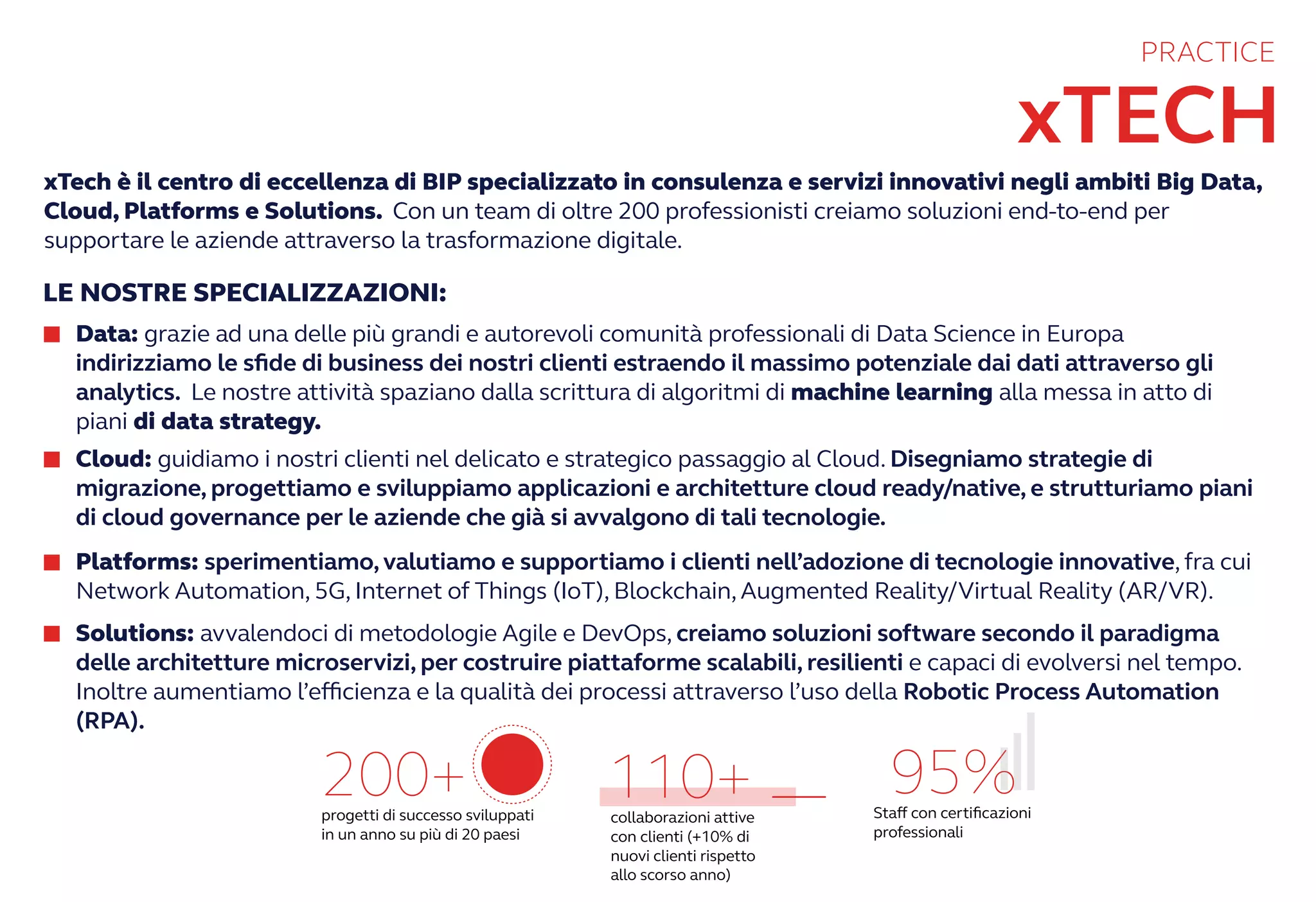 PRACTICE
xTECH

xTech è il centro di eccellenza di BIP specializzato in consulenza e servizi innovativi negli ambiti Big Data, Cloud, Platforms e Solutions. Con un team di oltre 200 professionisti creiamo soluzioni end-to-end per supportare le aziende attraverso la trasformazione digitale.

LE NOSTRE SPECIALIZZAZIONI:

Data: grazie ad una delle più grandi e autorevoli comunità professionali di Data Science in Europa indirizziamo le sfide di business dei nostri clienti estraendo il massimo potenziale dai dati attraverso gli analytics. Le nostre attività spaziano dalla scrittura di algoritmi di machine learning alla messa in atto di piani di data strategy.

Cloud: guidiamo i nostri clienti nel delicato e strategico passaggio al Cloud. Disegniamo strategie di migrazione, progettiamo e sviluppiamo applicazioni e architetture cloud ready/native, e strutturiamo piani di cloud governance per le aziende che già si avvalgono di tali tecnologie.

Platforms: sperimentiamo, valutiamo e supportiamo i clienti nell'adozione di tecnologie innovative, fra cui Network Automation, 5G, Internet of Things (IoT), Blockchain, Augmented Reality/Virtual Reality (AR/VR).

Solutions: avvalendoci di metodologie Agile e DevOps, creiamo soluzioni software secondo il paradigma delle architetture microservizi, per costruire piattaforme scalabili, resilienti e capaci di evolversi nel tempo. Inoltre aumentiamo l'efficienza e la qualità dei processi attraverso l'uso della Robotic Process Automation (RPA).

200+
progetti di successo sviluppati in un anno su più di 20 paesi

110+
collaborazioni attive con clienti (+10% di nuovi clienti rispetto allo scorso anno)

95%
Staff con certificazioni professionali